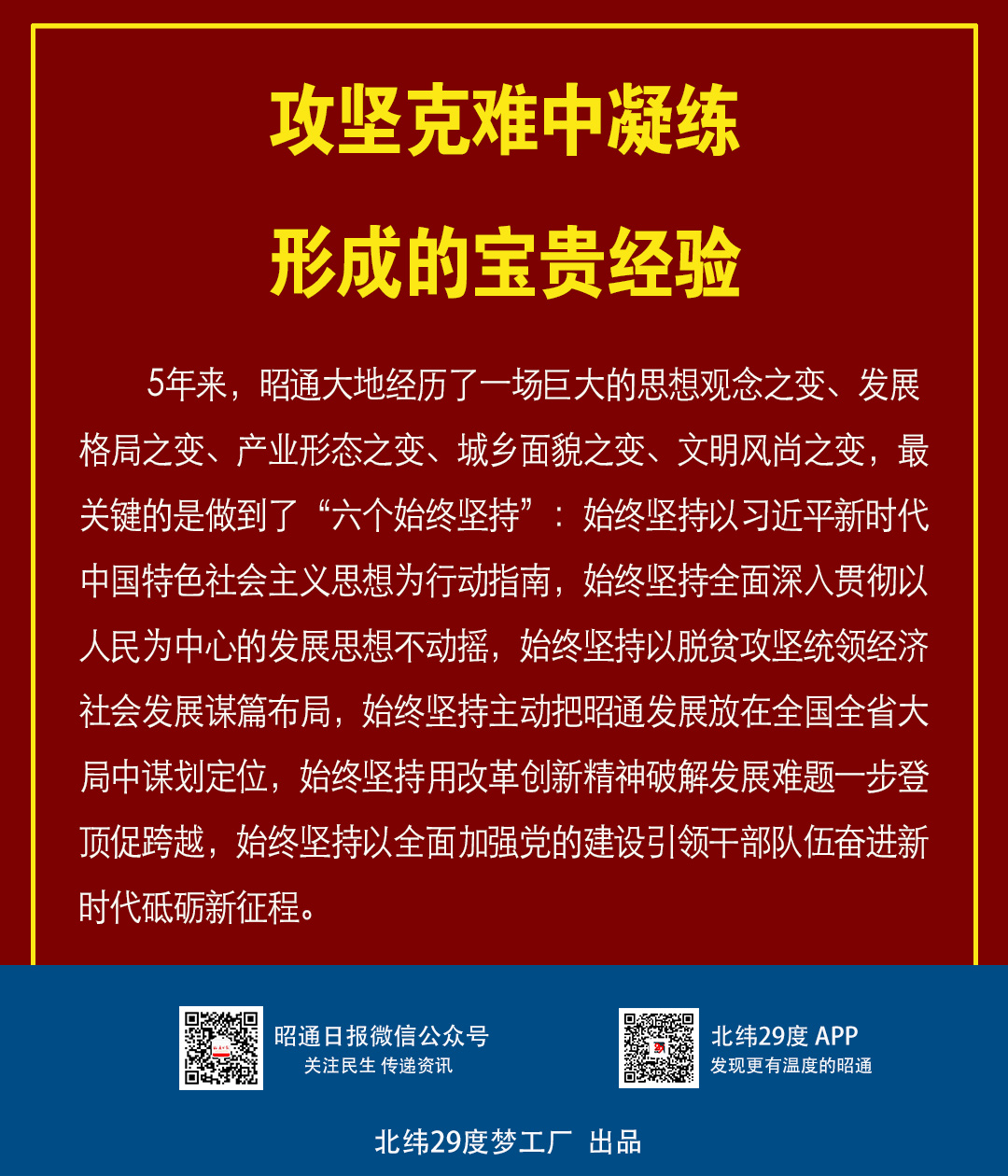 攻坚克难中凝练
形成的宝贵经验

5年来，昭通大地经历了一场巨大的思想观念之变、发展格局之变、产业形态之变、城乡面貌之变、文明风尚之变，最关键的是做到了“六个始终坚持”：始终坚持以习近平新时代中国特色社会主义思想为行动指南，始终坚持全面深入贯彻以人民为中心的发展思想不动摇，始终坚持以脱贫攻坚统领经济社会发展谋篇布局，始终坚持主动把昭通发展放在全国全省大局中谋划定位，始终坚持用改革创新精神破解发展难题一步登顶促跨越，始终坚持以全面加强党的建设引领干部队伍奋进新时代砥砺新征程。

昭通日报微信公众号
关注民生 传递资讯

北纬29度 APP
发现更有温度的昭通

北纬29度梦工厂 出品